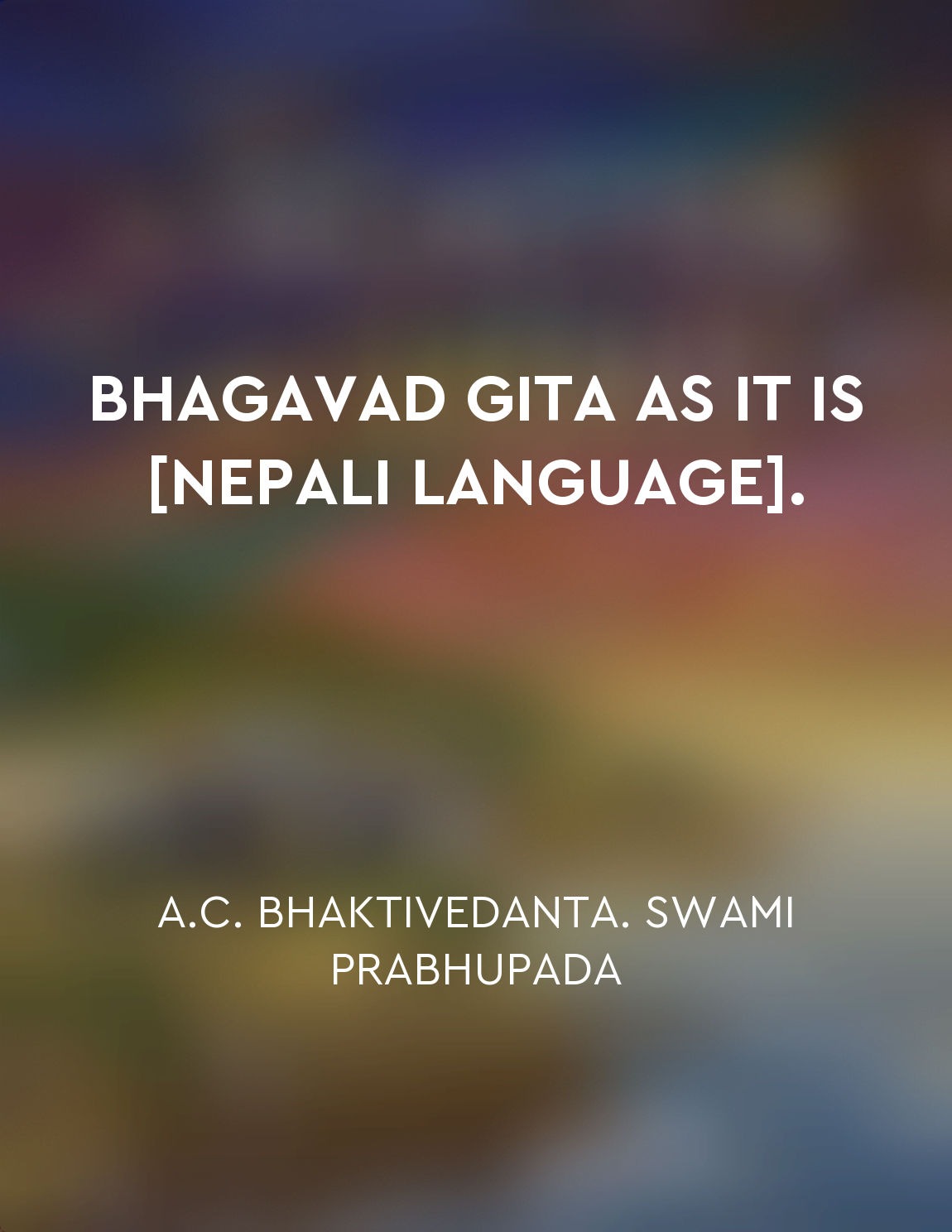 BHAGAVAD GITA AS IT IS [NEPALI LANGUAGE].

A.C. BHAKTIVEDANTA. SWAMI PRABHUPADA